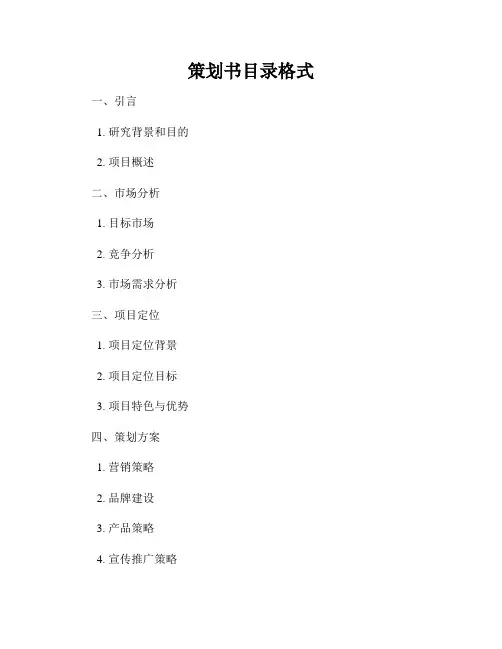 策划书目录格式

一、引言

1.研究背景和目的

2.项目概述

二、市场分析

1.目标市场

2.竞争分析

3.市场需求分析

三、项目定位

1.项目定位背景

2.项目定位目标

3.项目特色与优势

四、策划方案

1.营销策略

2.品牌建设

3.产品策略

4.宣传推广策略